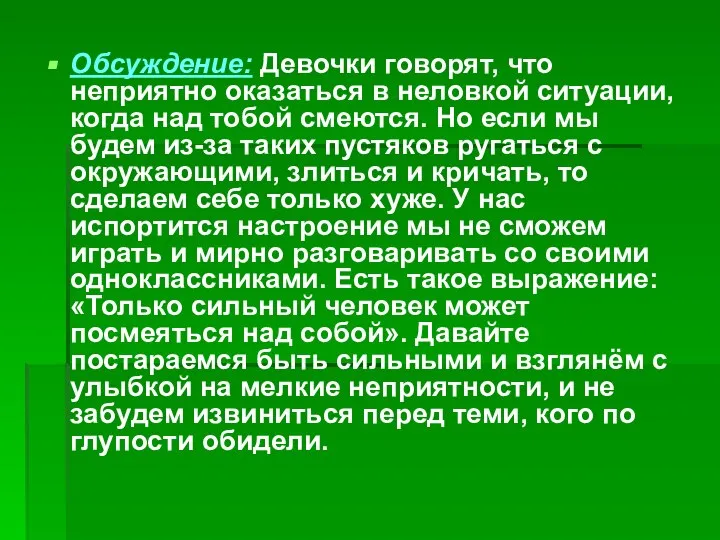 Обсуждение: Девочки говорят, что неприятно оказаться в неловкой ситуации, когда над тобой смеются. Но если мы будем из-за таких пустяков ругаться с окружающими, злиться и кричать, то сделаем себе только хуже. У нас испортится настроение мы не сможем играть и мирно разговаривать со своими одноклассниками. Есть такое выражение: «Только сильный человек может посмеяться над собой». Давайте постараемся быть сильными и взглянём с улыбкой на мелкие неприятности, и не забудем извиниться перед теми, кого по глупости обидели.